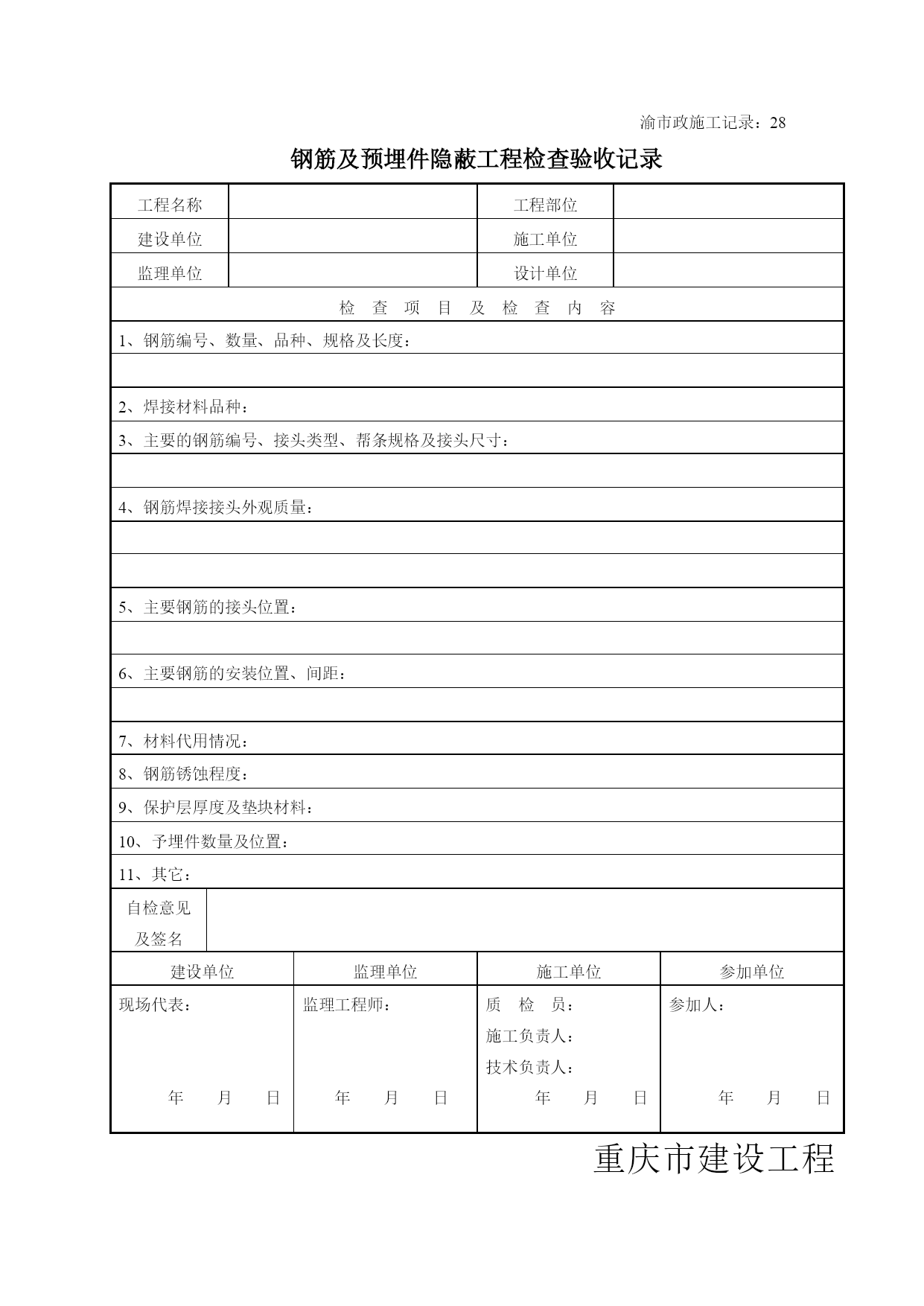 渝市政施工记录：28

钢筋及预埋件隐蔽工程检查验收记录

| 工程名称 | | 工程部位 | |
|---|---|---|---|
| 建设单位 | | 施工单位 | |
| 监理单位 | | 设计单位 | |

检 查 项 目 及 检 查 内 容

1、钢筋编号、数量、品种、规格及长度：

2、焊接材料品种：

3、主要的钢筋编号、接头类型、帮条规格及接头尺寸：

4、钢筋焊接接头外观质量：

5、主要钢筋的接头位置：

6、主要钢筋的安装位置、间距：

7、材料代用情况：

8、钢筋锈蚀程度：

9、保护层厚度及垫块材料：

10、予埋件数量及位置：

11、其它：

自检意见及签名

| 建设单位 | 监理单位 | 施工单位 | 参加单位 |
|---|---|---|---|
| 现场代表： 年 月 日 | 监理工程师： 年 月 日 | 质 检 员： 施工负责人： 技术负责人： 年 月 日 | 参加人： 年 月 日 |

重庆市建设工程